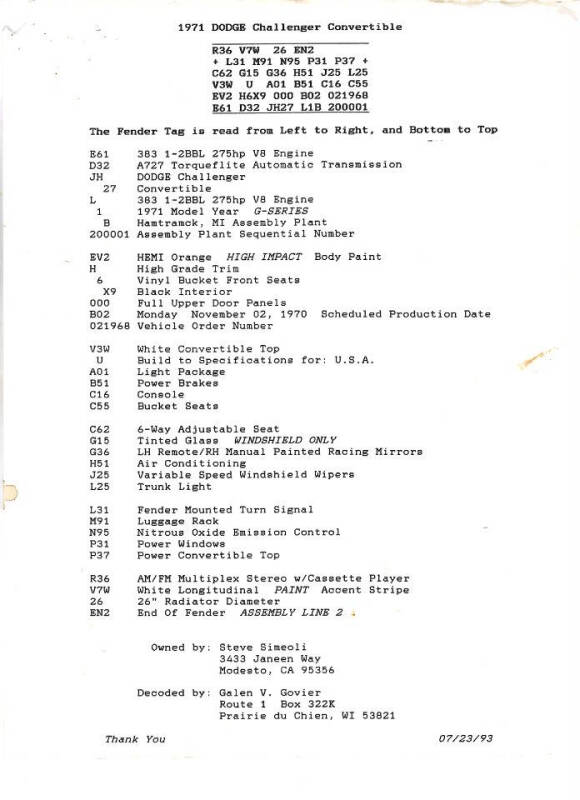 1971 DODGE Challenger Convertible

R36 V7W 26 EN2
+ L31 M91 N95 P31 P37 +
C62 G15 G36 H51 J25 L25
V3W U A01 B51 C16 C55
EV2 H6X9 000 B02 021968
E61 D32 JH27 L1B 200001

The Fender Tag is read from Left to Right, and Bottom to Top

E61 383 1-2BBL 275hp V8 Engine
D32 A727 Torqueflite Automatic Transmission
JH DODGE Challenger
27 Convertible
L 383 1-2BBL 275hp V8 Engine
1 1971 Model Year G-SERIES
B Hamtramck, MI Assembly Plant
200001 Assembly Plant Sequential Number

EV2 HEMI Orange HIGH IMPACT Body Paint
H High Grade Trim
6 Vinyl Bucket Front Seats
X9 Black Interior
000 Full Upper Door Panels
B02 Monday November 02, 1970 Scheduled Production Date
021968 Vehicle Order Number

V3W White Convertible Top
U Build to Specifications for: U.S.A.
A01 Light Package
B51 Power Brakes
C16 Console
C55 Bucket Seats

C62 6-Way Adjustable Seat
G15 Tinted Glass WINDSHIELD ONLY
G36 LH Remote/RH Manual Painted Racing Mirrors
H51 Air Conditioning
J25 Variable Speed Windshield Wipers
L25 Trunk Light

L31 Fender Mounted Turn Signal
M91 Luggage Rack
N95 Nitrous Oxide Emission Control
P31 Power Windows
P37 Power Convertible Top

R36 AM/FM Multiplex Stereo w/Cassette Player
V7W White Longitudinal PAINT Accent Stripe
26 26" Radiator Diameter
EN2 End Of Fender ASSEMBLY LINE 2

Owned by: Steve Simeoli
3433 Janeen Way
Modesto, CA 95356

Decoded by: Galen V. Govier
Route 1 Box 322K
Prairie du Chien, WI 53821

Thank You 07/23/93